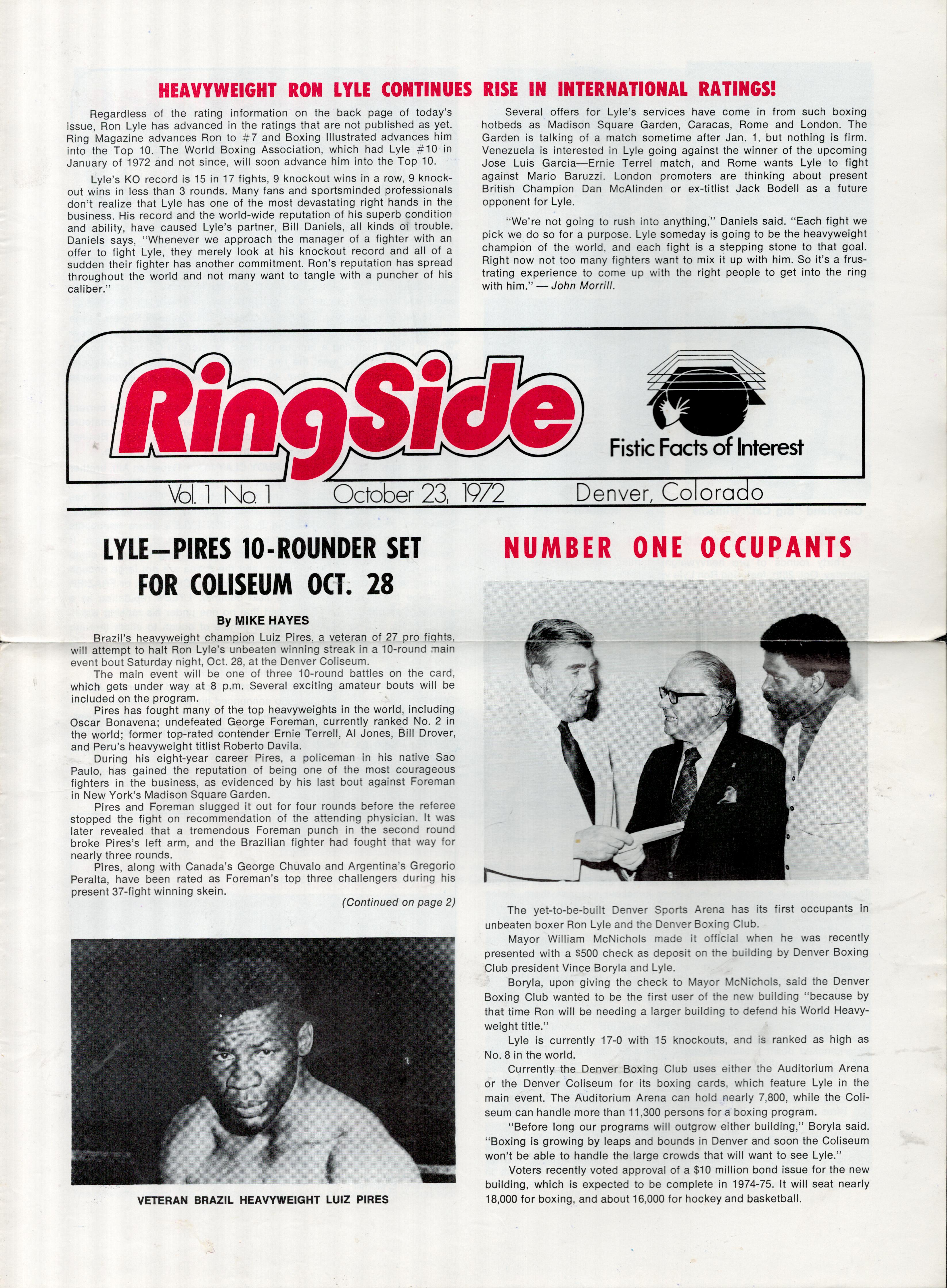 HEAVYWEIGHT RON LYLE CONTINUES RISE IN INTERNATIONAL RATINGS!

Regardless of the rating information on the back page of today's issue, Ron Lyle has advanced in the ratings that are not published as yet. Ring Magazine advances Ron to #7 and Boxing Illustrated advances him into the Top 10. The World Boxing Association, which had Lyle #10 in January of 1972 and not since, will soon advance him into the Top 10.

Lyle's KO record is 15 in 17 fights, 9 knockout wins in a row, 9 knockout wins in less than 3 rounds. Many fans and sportsminded professionals don't realize that Lyle has one of the most devastating right hands in the business. His record and the world-wide reputation of his superb condition and ability, have caused Lyle's partner, Bill Daniels, all kinds of trouble. Daniels says, "Whenever we approach the manager of a fighter with an offer to fight Lyle, they merely look at his knockout record and all of a sudden their fighter has another commitment. Ron's reputation has spread throughout the world and not many want to tangle with a puncher of his caliber."

Several offers for Lyle's services have come in from such boxing hotbeds as Madison Square Garden, Caracas, Rome and London. The Garden is talking of a match sometime after Jan. 1, but nothing is firm. Venezuela is interested in Lyle going against the winner of the upcoming Jose Luis Garcia—Ernie Terrel match, and Rome wants Lyle to fight against Mario Baruzzi. London promoters are thinking about present British Champion Dan McAlinden or ex-titlist Jack Bodell as a future opponent for Lyle.

"We're not going to rush into anything," Daniels said. "Each fight we pick we do so for a purpose. Lyle someday is going to be the heavyweight champion of the world, and each fight is a stepping stone to that goal. Right now not too many fighters want to mix it up with him. So it's a frustrating experience to come up with the right people to get into the ring with him." — John Morrill.

RingSide

Fistic Facts of Interest

Vol. 1 No. 1 October 23, 1972 Denver, Colorado

LYLE—PIRES 10-ROUNDER SET FOR COLISEUM OCT. 28

By MIKE HAYES

Brazil's heavyweight champion Luiz Pires, a veteran of 27 pro fights, will attempt to halt Ron Lyle's unbeaten winning streak in a 10-round main event bout Saturday night, Oct. 28, at the Denver Coliseum.

The main event will be one of three 10-round battles on the card, which gets under way at 8 p.m. Several exciting amateur bouts will be included on the program.

Pires has fought many of the top heavyweights in the world, including Oscar Bonavena; undefeated George Foreman, currently ranked No. 2 in the world; former top-rated contender Ernie Terrell, Al Jones, Bill Drover, and Peru's heavyweight titlist Roberto Davila.

During his eight-year career Pires, a policeman in his native Sao Paulo, has gained the reputation of being one of the most courageous fighters in the business, as evidenced by his last bout against Foreman in New York's Madison Square Garden.

Pires and Foreman slugged it out for four rounds before the referee stopped the fight on recommendation of the attending physician. It was later revealed that a tremendous Foreman punch in the second round broke Pires's left arm, and the Brazilian fighter had fought that way for nearly three rounds.

Pires, along with Canada's George Chuvalo and Argentina's Gregorio Peralta, have been rated as Foreman's top three challengers during his present 37-fight winning skein.

(Continued on page 2)

VETERAN BRAZIL HEAVYWEIGHT LUIZ PIRES

NUMBER ONE OCCUPANTS

The yet-to-be-built Denver Sports Arena has its first occupants in unbeaten boxer Ron Lyle and the Denver Boxing Club.

Mayor William McNichols made it official when he was recently presented with a $500 check as deposit on the building by Denver Boxing Club president Vince Boryla and Lyle.

Boryla, upon giving the check to Mayor McNichols, said the Denver Boxing Club wanted to be the first user of the new building "because by that time Ron will be needing a larger building to defend his World Heavyweight title."

Lyle is currently 17-0 with 15 knockouts, and is ranked as high as No. 8 in the world.

Currently the Denver Boxing Club uses either the Auditorium Arena or the Denver Coliseum for its boxing cards, which feature Lyle in the main event. The Auditorium Arena can hold nearly 7,800, while the Coliseum can handle more than 11,300 persons for a boxing program.

"Before long our programs will outgrow either building," Boryla said. "Boxing is growing by leaps and bounds in Denver and soon the Coliseum won't be able to handle the large crowds that will want to see Lyle."

Voters recently voted approval of a $10 million bond issue for the new building, which is expected to be complete in 1974-75. It will seat nearly 18,000 for boxing, and about 16,000 for hockey and basketball.